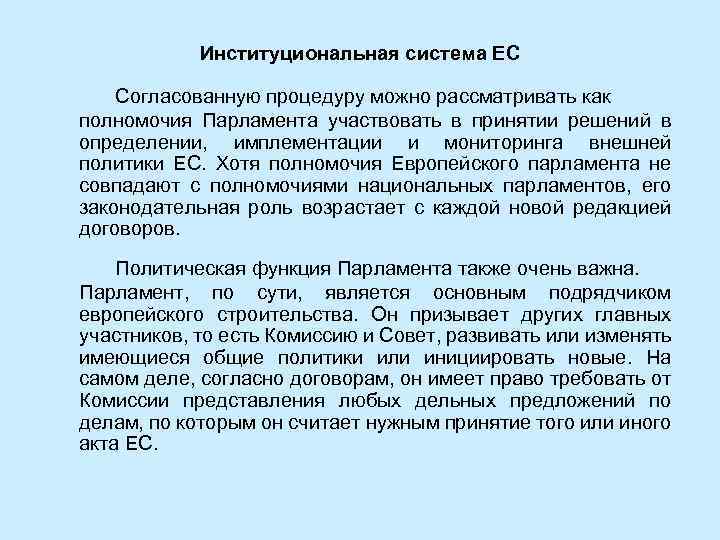 Институциональная система ЕС

Согласованную процедуру можно рассматривать как полномочия Парламента участвовать в принятии решений в определении, имплементации и мониторинга внешней политики ЕС. Хотя полномочия Европейского парламента не совпадают с полномочиями национальных парламентов, его законодательная роль возрастает с каждой новой редакцией договоров.

Политическая функция Парламента также очень важна. Парламент, по сути, является основным подрядчиком европейского строительства. Он призывает других главных участников, то есть Комиссию и Совет, развивать или изменять имеющиеся общие политики или инициировать новые. На самом деле, согласно договорам, он имеет право требовать от Комиссии представления любых дельных предложений по делам, по которым он считает нужным принятие того или иного акта ЕС.